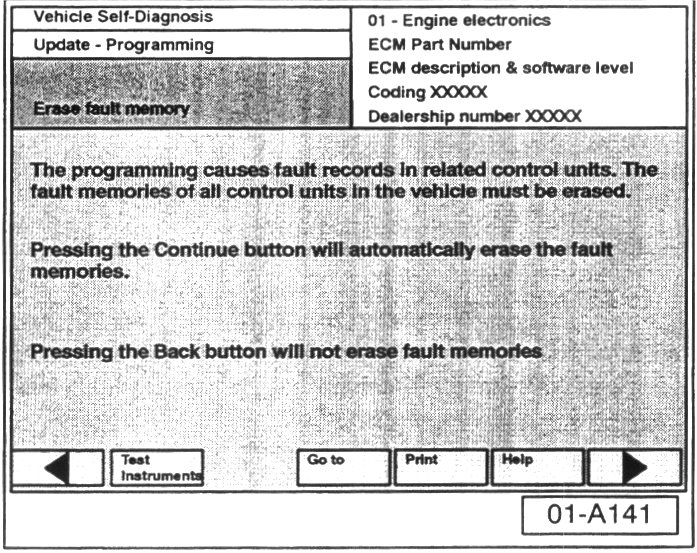 Vehicle Self-Diagnosis

Update - Programming

Erase fault memory

01 - Engine electronics
ECM Part Number
ECM description & software level
Coding XXXXX
Dealership number XXXXX

The programming causes fault records in related control units. The fault memories of all control units in the vehicle must be erased.

Pressing the Continue button will automatically erase the fault memories.

Pressing the Back button will not erase fault memories

Test Instruments

Go to

Print

Help

01-A141